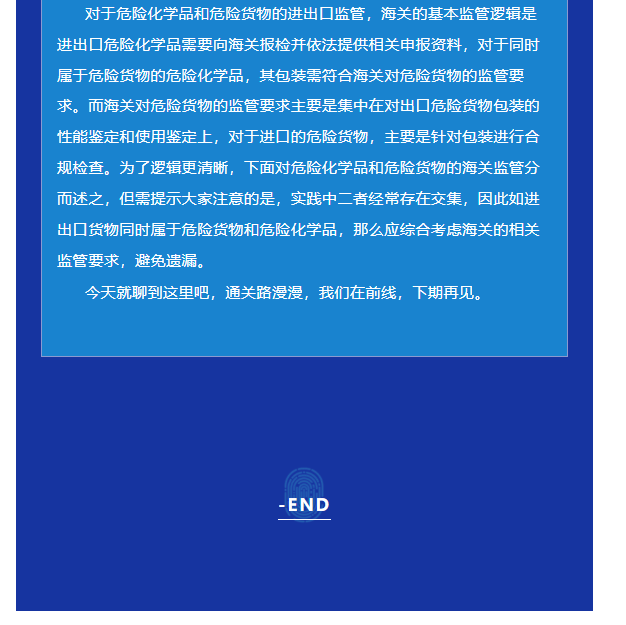 对于危险化学品和危险货物的进出口监管，海关的基本监管逻辑是进出口危险化学品需要向海关报检并依法提供相关申报资料，对于同时属于危险货物的危险化学品，其包装需符合海关对危险货物的监管要求。而海关对危险货物的监管要求主要是集中在对出口危险货物包装的性能鉴定和使用鉴定上，对于进口的危险货物，主要是针对包装进行合规检查。为了逻辑更清晰，下面对危险化学品和危险货物的海关监管分而述之，但需提示大家注意的是，实践中二者经常存在交集，因此如进出口货物同时属于危险货物和危险化学品，那么应综合考虑海关的相关监管要求，避免遗漏。

今天就聊到这里吧，通关路漫漫，我们在前线，下期再见。

-END